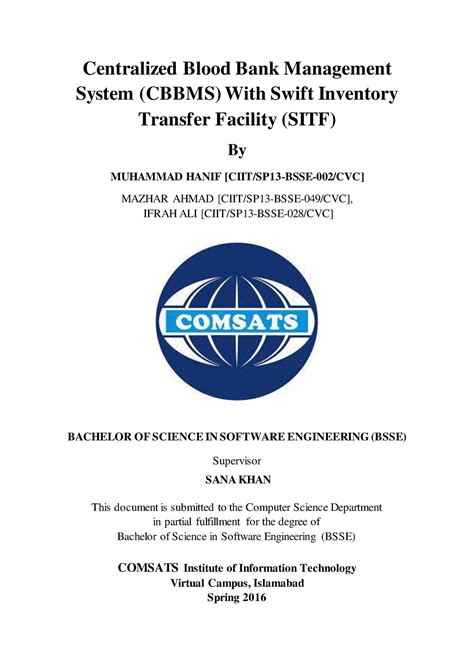 Centralized Blood Bank Management System (CBBMS) With Swift Inventory Transfer Facility (SITF)

By

MUHAMMAD HANIF [CIIT/SP13-BSSE-002/CVC]

MAZHAR AHMAD [CIIT/SP13-BSSE-049/CVC], IFRAH ALI [CIIT/SP13-BSSE-028/CVC]

COMSATS

BACHELOR OF SCIENCE IN SOFTWARE ENGINEERING (BSSE)

Supervisor

SANA KHAN

This document is submitted to the Computer Science Department in partial fulfillment for the degree of Bachelor of Science in Software Engineering (BSSE)

COMSATS Institute of Information Technology
Virtual Campus, Islamabad
Spring 2016